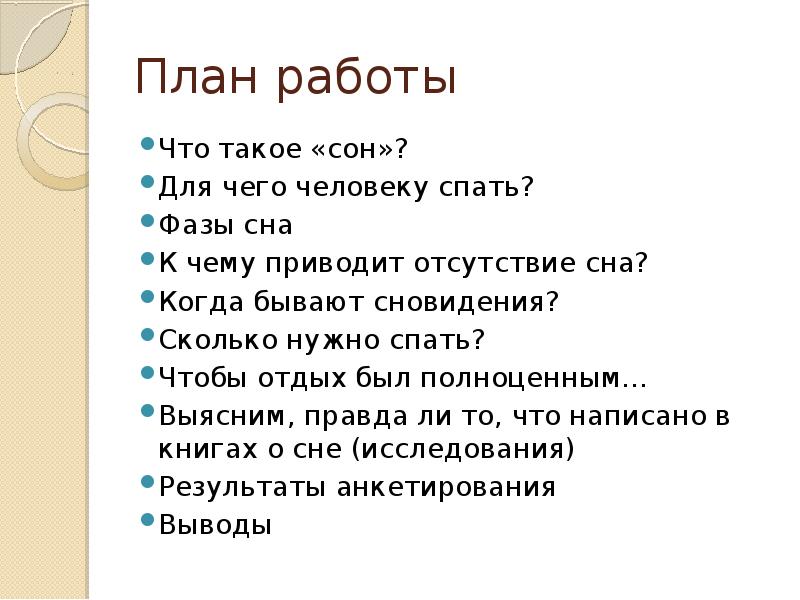 План работы

• Что такое «сон»?
• Для чего человеку спать?
• Фазы сна
• К чему приводит отсутствие сна?
• Когда бывают сновидения?
• Сколько нужно спать?
• Чтобы отдых был полноценным…
• Выясним, правда ли то, что написано в книгах о сне (исследования)
• Результаты анкетирования
• Выводы